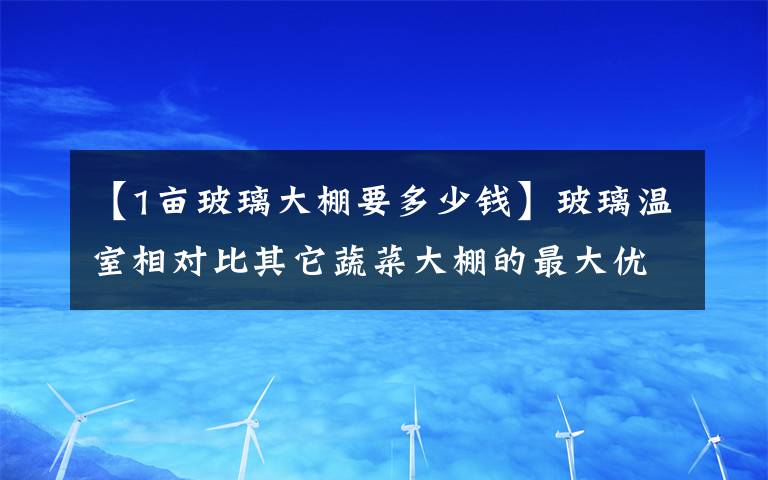 【1亩玻璃大棚要多少钱】玻璃温室相对比其它蔬菜大棚的最大优